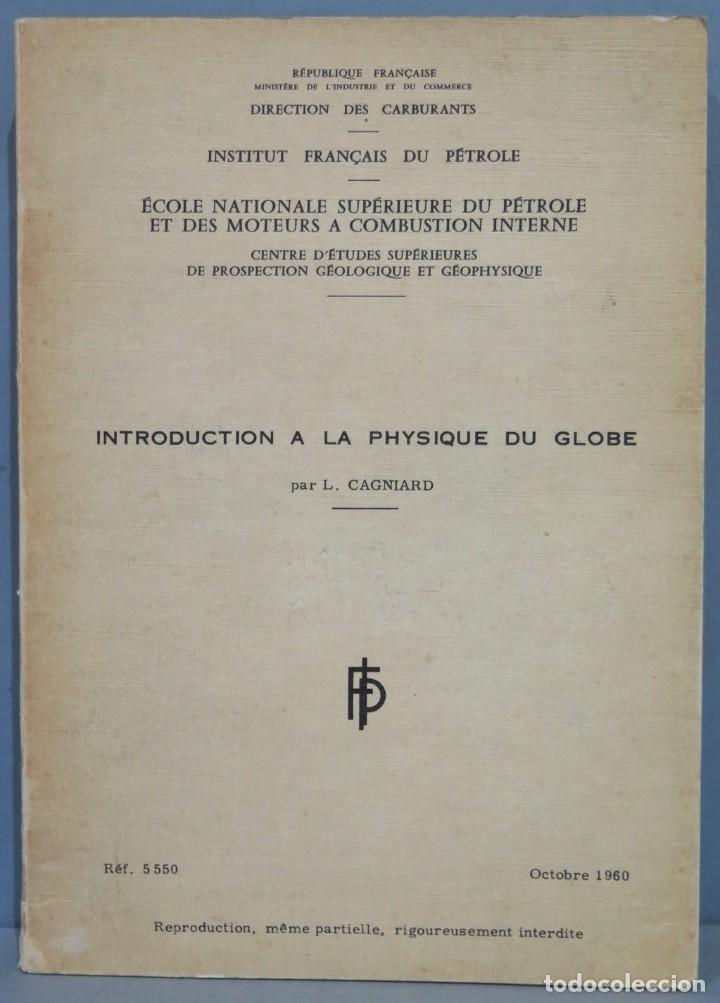 RÉPUBLIQUE FRANÇAISE
MINISTÈRE DE L'INDUSTRIE ET DU COMMERCE
DIRECTION DES CARBURANTS

INSTITUT FRANÇAIS DU PÉTROLE

ÉCOLE NATIONALE SUPÉRIEURE DU PÉTROLE
ET DES MOTEURS A COMBUSTION INTERNE

CENTRE D'ÉTUDES SUPÉRIEURES
DE PROSPECTION GÉOLOGIQUE ET GÉOPHYSIQUE

INTRODUCTION A LA PHYSIQUE DU GLOBE

par L. CAGNIARD

IFP

Réf. 5550

Octobre 1960

Reproduction, même partielle, rigoureusement interdite

todocoleccion